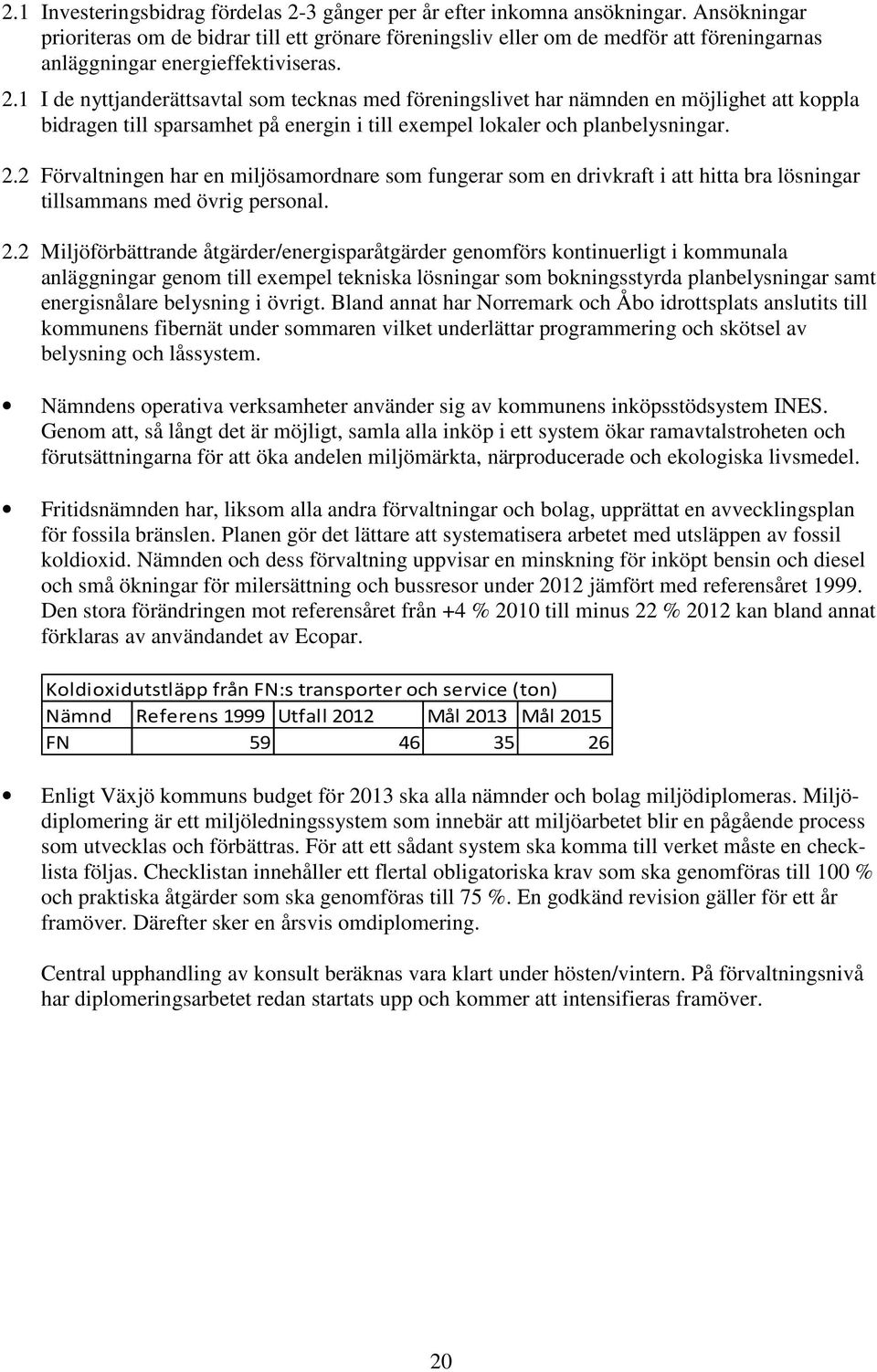 2.1 Investeringsbidrag fördelas 2-3 gånger per år efter inkomna ansökningar. Ansökningar prioriteras om de bidrar till ett grönare föreningsliv eller om de medför att föreningarnas anläggningar energieffektiviseras.

2.1 I de nyttjanderättsavtal som tecknas med föreningslivet har nämnden en möjlighet att koppla bidragen till sparsamhet på energin i till exempel lokaler och planbelysningar.

2.2 Förvaltningen har en miljösamordnare som fungerar som en drivkraft i att hitta bra lösningar tillsammans med övrig personal.

2.2 Miljöförbättrande åtgärder/energisparåtgärder genomförs kontinuerligt i kommunala anläggningar genom till exempel tekniska lösningar som bokningsstyrda planbelysningar samt energisnålare belysning i övrigt. Bland annat har Norremark och Åbo idrottsplats anslutits till kommunens fibernät under sommaren vilket underlättar programmering och skötsel av belysning och låssystem.

• Nämndens operativa verksamheter använder sig av kommunens inköpsstödsystem INES. Genom att, så långt det är möjligt, samla alla inköp i ett system ökar ramavtalstroheten och förutsättningarna för att öka andelen miljömärkta, närproducerade och ekologiska livsmedel.

• Fritidsnämnden har, liksom alla andra förvaltningar och bolag, upprättat en avvecklingsplan för fossila bränslen. Planen gör det lättare att systematisera arbetet med utsläppen av fossil koldioxid. Nämnden och dess förvaltning uppvisar en minskning för inköpt bensin och diesel och små ökningar för milersättning och bussresor under 2012 jämfört med referensåret 1999. Den stora förändringen mot referensåret från +4 % 2010 till minus 22 % 2012 kan bland annat förklaras av användandet av Ecopar.

Koldioxidutstläpp från FN:s transporter och service (ton)

| Nämnd | Referens 1999 | Utfall 2012 | Mål 2013 | Mål 2015 |
|---|---|---|---|---|
| FN | 59 | 46 | 35 | 26 |

• Enligt Växjö kommuns budget för 2013 ska alla nämnder och bolag miljödiplomeras. Miljödiplomering är ett miljöledningssystem som innebär att miljöarbetet blir en pågående process som utvecklas och förbättras. För att ett sådant system ska komma till verket måste en checklista följas. Checklistan innehåller ett flertal obligatoriska krav som ska genomföras till 100 % och praktiska åtgärder som ska genomföras till 75 %. En godkänd revision gäller för ett år framöver. Därefter sker en årsvis omdiplomering.

Central upphandling av konsult beräknas vara klart under hösten/vintern. På förvaltningsnivå har diplomeringsarbetet redan startats upp och kommer att intensifieras framöver.

20